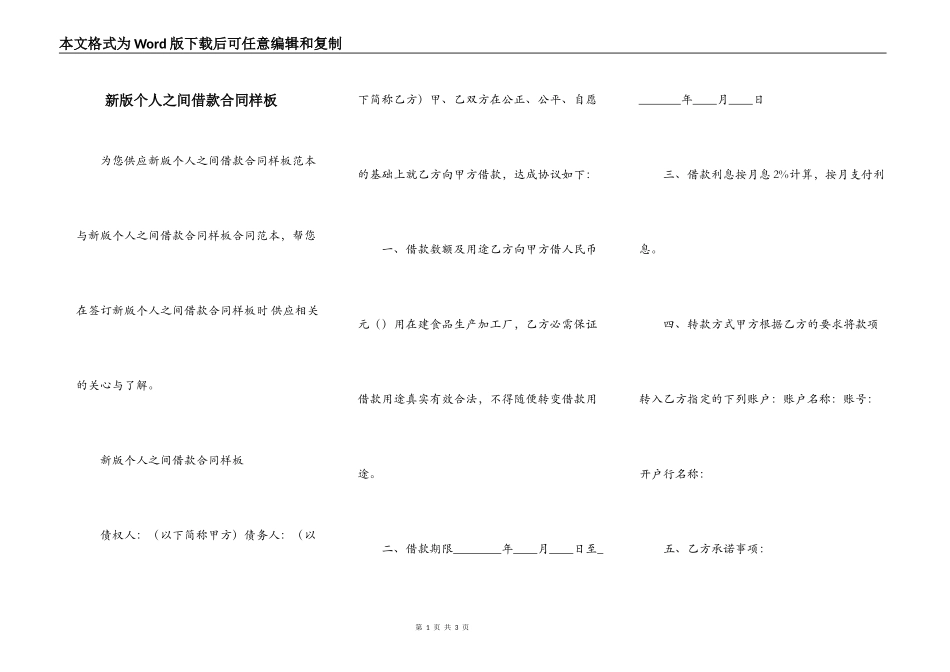 本文格式为Word版下载后可任意编辑和复制

新版个人之间借款合同样板

为您供应新版个人之间借款合同样板范本与新版个人之间借款合同样板合同范本，帮您在签订新版个人之间借款合同样板时供应相关的关心与了解。

新版个人之间借款合同样板

债权人：（以下简称甲方）债务人：（以下简称乙方）甲、乙双方在公正、公平、自愿的基础上就乙方向甲方借款，达成协议如下：

一、借款数额及用途乙方向甲方借人民币元（）用在建食品生产加工厂，乙方必需保证借款用途真实有效合法，不得随便转变借款用途。

二、借款期限________年____月____日至________年____月____日

三、借款利息按月息2%计算，按月支付利息。

四、转款方式甲方根据乙方的要求将款项转入乙方指定的下列账户：账户名称：账号：开户行名称：

五、乙方承诺事项：

第 1 页 共 3 页